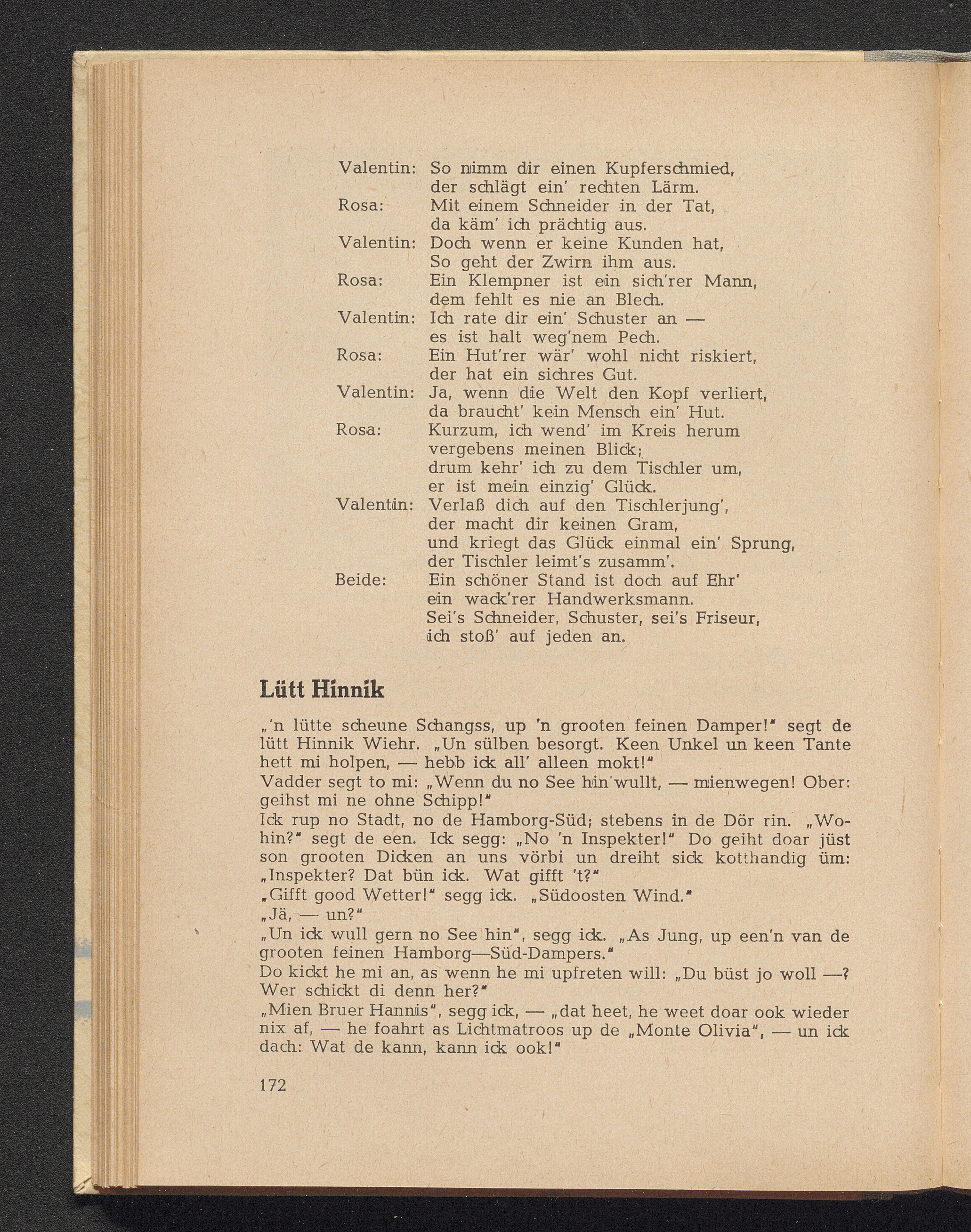 Valentin: So nimm dir einen Kupferschmied, der schlägt ein' rechten Lärm.
Rosa: Mit einem Schneider in der Tat, da käm' ich prächtig aus.
Valentin: Doch wenn er keine Kunden hat, So geht der Zwirn ihm aus.
Rosa: Ein Klempner ist ein sich'rer Mann, dem fehlt es nie an Blech.
Valentin: Ich rate dir ein' Schuster an — es ist halt weg'nem Pech.
Rosa: Ein Hut'rer wär' wohl nicht riskiert, der hat ein sichres Gut.
Valentin: Ja, wenn die Welt den Kopf verliert, da braucht' kein Mensch ein' Hut.
Rosa: Kurzum, ich wend' im Kreis herum vergebens meinen Blick; drum kehr' ich zu dem Tischler um, er ist mein einzig' Glück.
Valentin: Verlaß dich auf den Tischlerjung', der macht dir keinen Gram, und kriegt das Glück einmal ein' Sprung, der Tischler leimt's zusamm'.
Beide: Ein schöner Stand ist doch auf Ehr' ein wack'rer Handwerksmann. Sei's Schneider, Schuster, sei's Friseur, ich stoß' auf jeden an.

Lütt Hinnik

„'n lütte scheune Schangss, up 'n grooten feinen Damper!" segt de lütt Hinnik Wiehr. „Un sülben besorgt. Keen Unkel un keen Tante hett mi holpen, — hebb ick all' alleen mokt!"
Vadder segt to mi: „Wenn du no See hin wullt, — mienwegen! Ober: geihst mi ne ohne Schipp!"
Ick rup no Stadt, no de Hamborg-Süd; stebens in de Dör rin. „Wohin?" segt de een. Ick segg: „No 'n Inspekter!" Do geiht doar jüst son grooten Dicken an uns vörbi un dreiht sick kotthandig üm: „Inspekter? Dat bün ick. Wat gifft 't?"
„Gifft good Wetter!" segg ick. „Südoosten Wind."
„Jä, — un?"
„Un ick wull gern no See hin", segg ick. „As Jung, up een'n van de grooten feinen Hamborg—Süd-Dampers."
Do kickt he mi an, as wenn he mi upfreten will: „Du büst jo woll —? Wer schickt di denn her?"
„Mien Bruer Hannis", segg ick, — „dat heet, he weet doar ook wieder nix af, — he foahrt as Lichtmatroos up de „Monte Olivia", — un ick dach: Wat de kann, kann ick ook!"

172